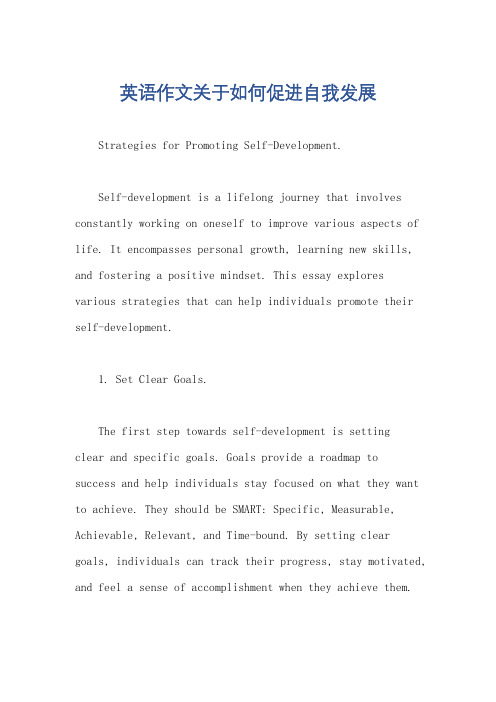 英语作文关于如何促进自我发展

Strategies for Promoting Self-Development.

Self-development is a lifelong journey that involves constantly working on oneself to improve various aspects of life. It encompasses personal growth, learning new skills, and fostering a positive mindset. This essay explores various strategies that can help individuals promote their self-development.

1. Set Clear Goals.

The first step towards self-development is setting clear and specific goals. Goals provide a roadmap to success and help individuals stay focused on what they want to achieve. They should be SMART: Specific, Measurable, Achievable, Relevant, and Time-bound. By setting clear goals, individuals can track their progress, stay motivated, and feel a sense of accomplishment when they achieve them.